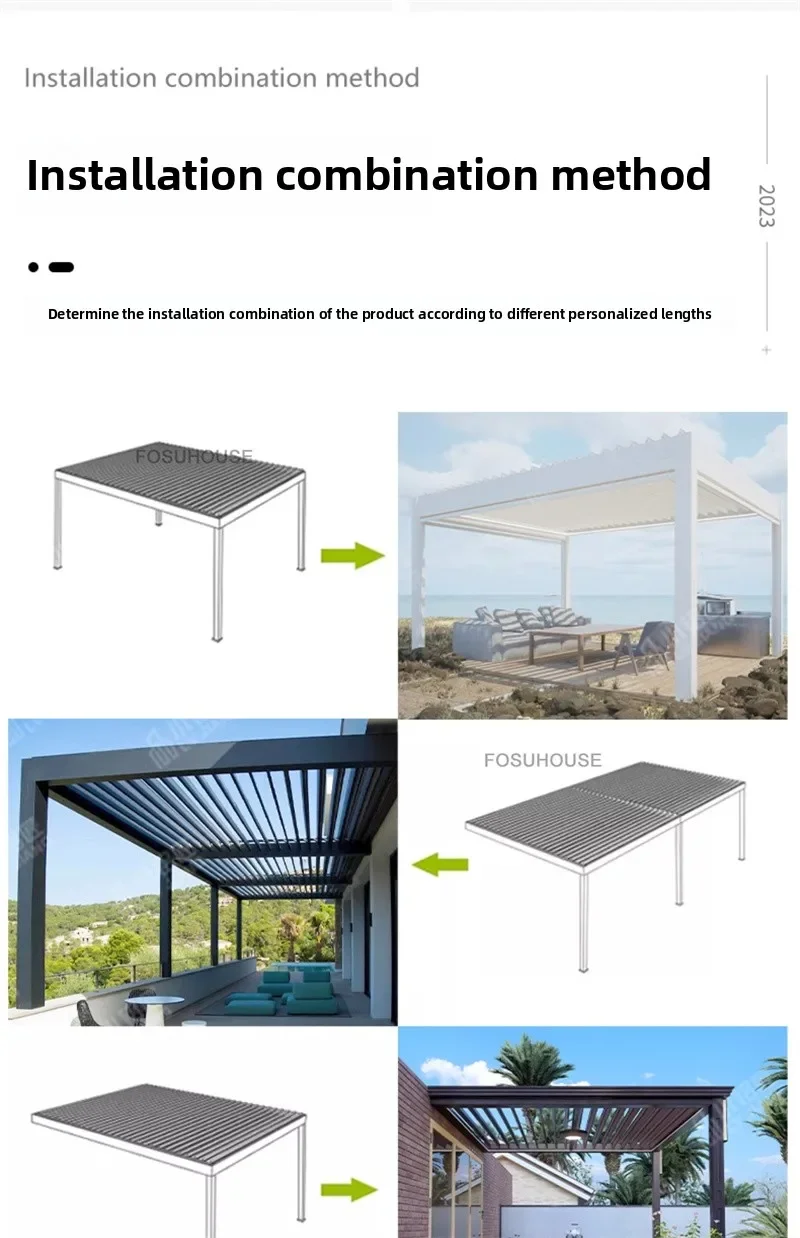 Installation combination method

Installation combination method

2023

Determine the installation combination of the product according to different personalized lengths

FOSUHOUSE

FOSUHOUSE